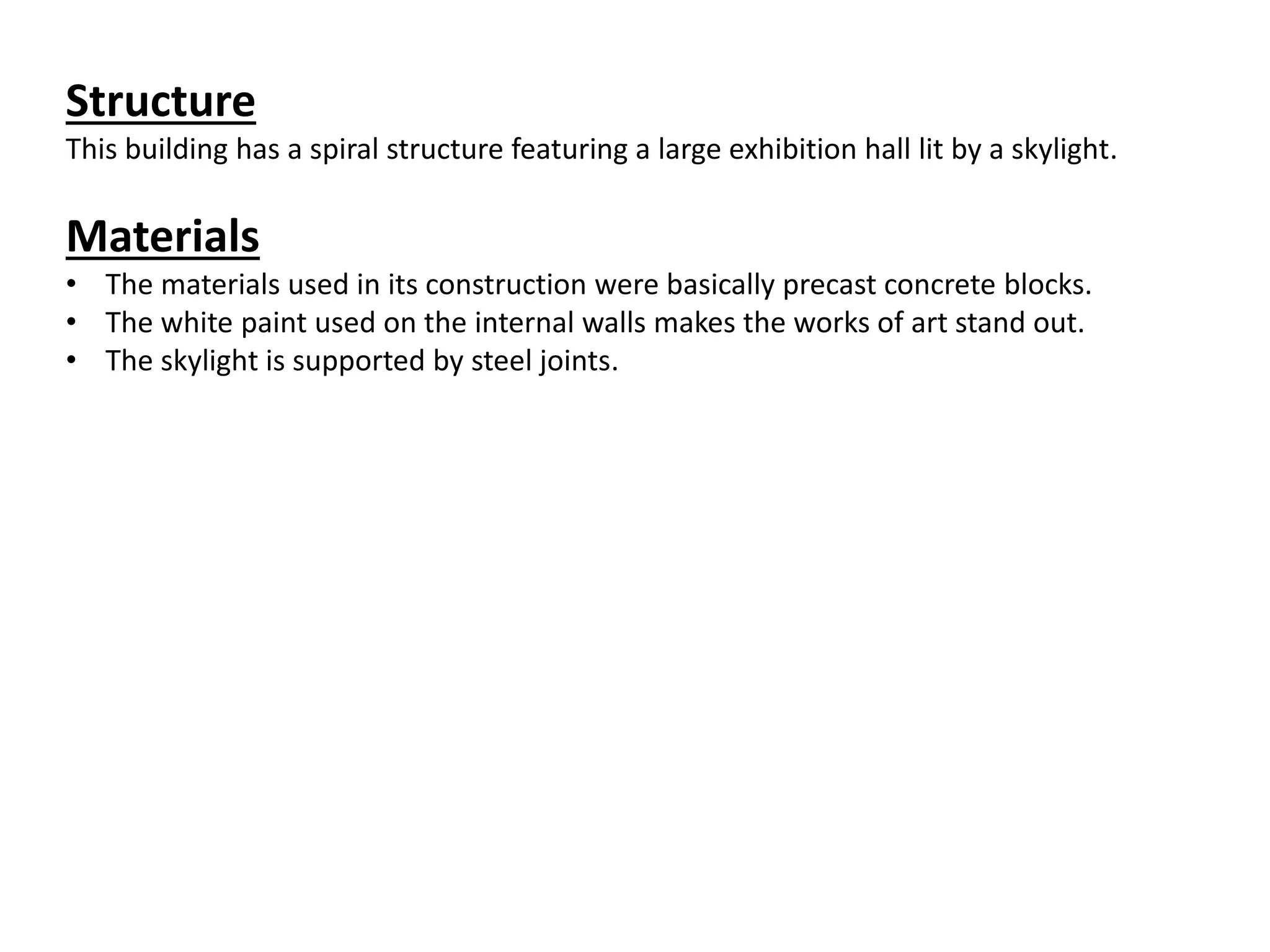 Structure
This building has a spiral structure featuring a large exhibition hall lit by a skylight.

Materials
• The materials used in its construction were basically precast concrete blocks.
• The white paint used on the internal walls makes the works of art stand out.
• The skylight is supported by steel joints.